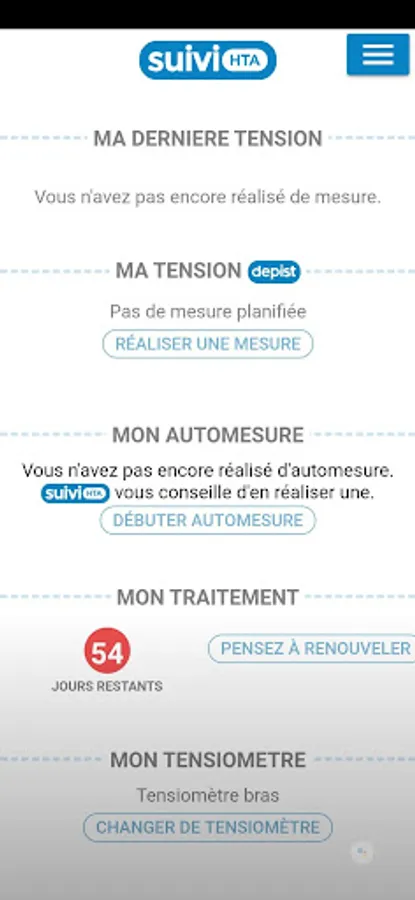 suivi HTA

MA DERNIERE TENSION

Vous n'avez pas encore réalisé de mesure.

MA TENSION depist

Pas de mesure planifiée

RÉALISER UNE MESURE

MON AUTOMESURE

Vous n'avez pas encore réalisé d'automesure. suivi HTA vous conseille d'en réaliser une.

DÉBUTER AUTOMESURE

MON TRAITEMENT

54

JOURS RESTANTS

PENSEZ À RENOUVELER

MON TENSIOMETRE

Tensiomètre bras

CHANGER DE TENSIOMÈTRE